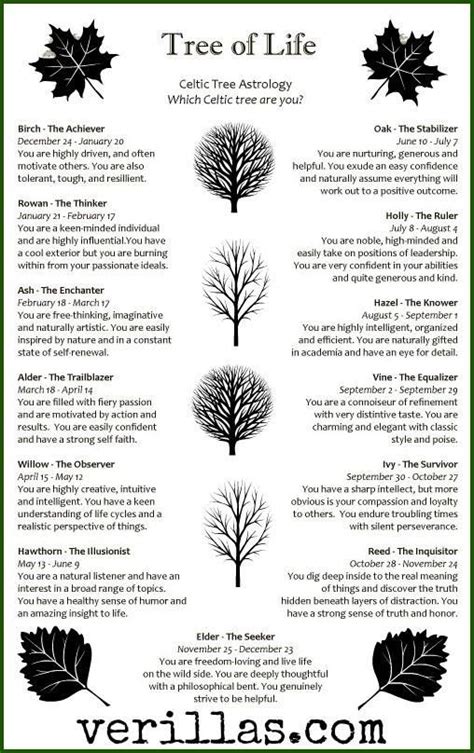 Tree of Life

Celtic Tree Astrology
Which Celtic tree are you?

Birch - The Achiever
December 24 - January 20
You are highly driven, and often motivate others. You are also tolerant, tough, and resillient.

Rowan - The Thinker
January 21 - February 17
You are a keen-minded individual and are highly influential.You have a cool exterior but you are burning within from your passionate ideals.

Ash - The Enchanter
February 18 - March 17
You are free-thinking, imaginative and naturally artistic. You are easily inspired by nature and in a constant state of self-renewal.

Alder - The Trailblazer
March 18 - April 14
You are filled with fiery passion and are motivated by action and results. You are easily confident and have a strong self faith.

Willow - The Observer
April 15 - May 12
You are highly creative, intuitive and intelligent. You have a keen understanding of life cycles and a realistic perspective of things.

Hawthorn - The Illusionist
May 13 - June 9
You are a natural listener and have an interest in a broad range of topics. You have a healthy sense of humor and an amazing insight to life.

Oak - The Stabilizer
June 10 - July 7
You are nurturing, generous and helpful. You exude an easy confidence and naturally assume everything will work out to a positive outcome.

Holly - The Ruler
July 8 - August 4
You are noble, high-minded and easily take on positions of leadership. You are very confident in your abilities and quite generous and kind.

Hazel - The Knower
August 5 - September 1
You are highly intelligent, organized and efficient. You are naturally gifted in academia and have an eye for detail.

Vine - The Equalizer
September 2 - September 29
You are a connoiseur of refinement with very distintive taste. You are charming and elegant with classic style and poise.

Ivy - The Survivor
September 30 - October 27
You have a sharp intellect, but more obvious is your compassion and loyalty to others. You endure troubling times with silent perseverance.

Reed - The Inquisitor
October 28 - November 24
You dig deep inside to the real meaning of things and discover the truth hidden beneath layers of distraction. You have a strong sense of truth and honor.

Elder - The Seeker
November 25 - December 23
You are freedom-loving and live life on the wild side. You are deeply thoughtful with a philosophical bent. You genuinely strive to be helpful.

verillas.com